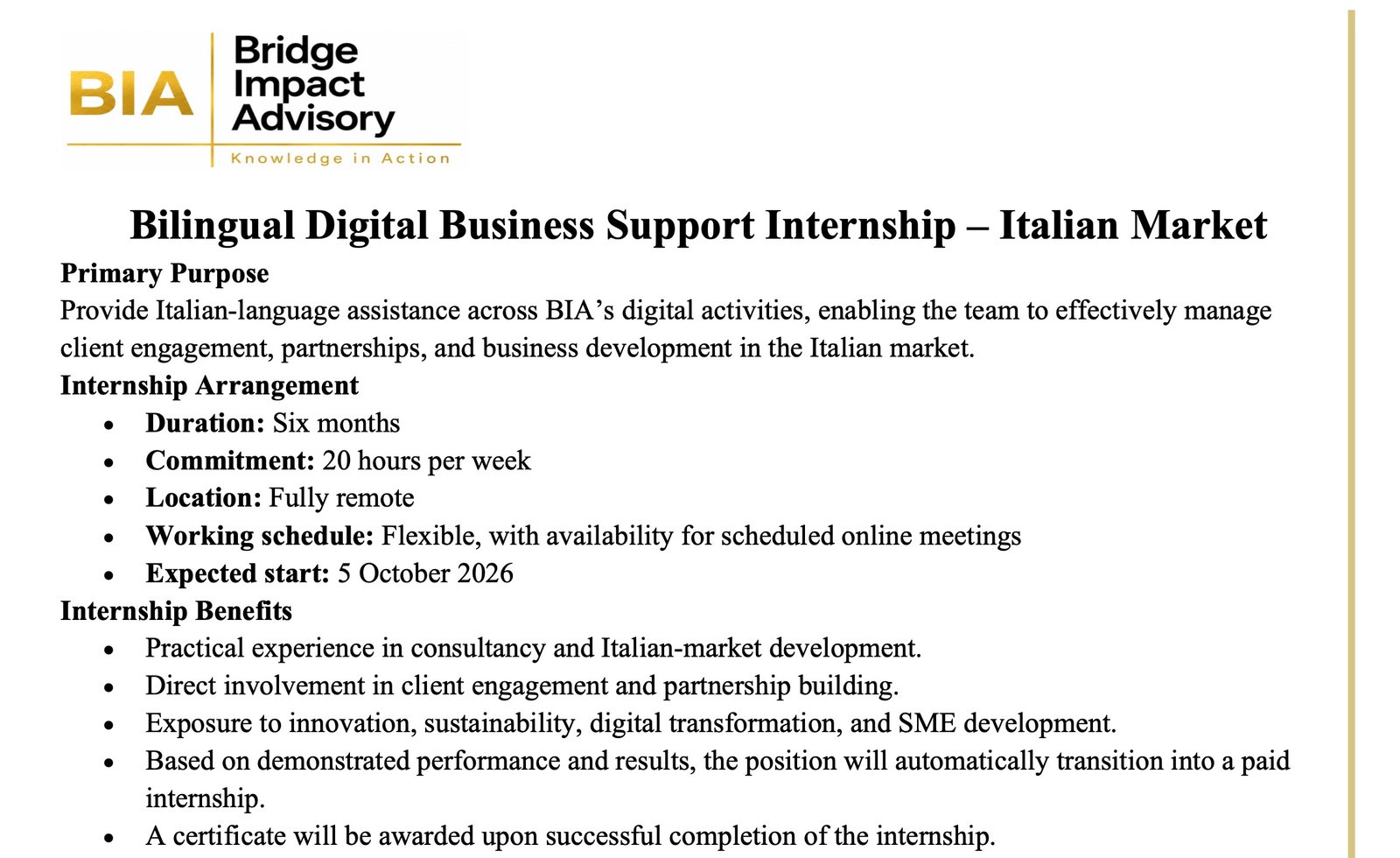 BIA
Bridge
Impact
Advisory
Knowledge in Action

Bilingual Digital Business Support Internship – Italian Market

Primary Purpose

Provide Italian-language assistance across BIA's digital activities, enabling the team to effectively manage client engagement, partnerships, and business development in the Italian market.

Internship Arrangement

• Duration: Six months
• Commitment: 20 hours per week
• Location: Fully remote
• Working schedule: Flexible, with availability for scheduled online meetings
• Expected start: 5 October 2026

Internship Benefits

• Practical experience in consultancy and Italian-market development.
• Direct involvement in client engagement and partnership building.
• Exposure to innovation, sustainability, digital transformation, and SME development.
• Based on demonstrated performance and results, the position will automatically transition into a paid internship.
• A certificate will be awarded upon successful completion of the internship.